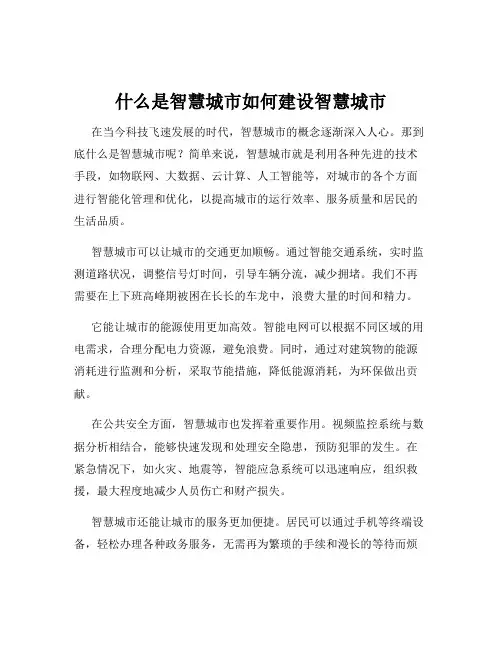 什么是智慧城市如何建设智慧城市

在当今科技飞速发展的时代，智慧城市的概念逐渐深入人心。那到底什么是智慧城市呢？简单来说，智慧城市就是利用各种先进的技术手段，如物联网、大数据、云计算、人工智能等，对城市的各个方面进行智能化管理和优化，以提高城市的运行效率、服务质量和居民的生活品质。

智慧城市可以让城市的交通更加顺畅。通过智能交通系统，实时监测道路状况，调整信号灯时间，引导车辆分流，减少拥堵。我们不再需要在上下班高峰期被困在长长的车龙中，浪费大量的时间和精力。

它能让城市的能源使用更加高效。智能电网可以根据不同区域的用电需求，合理分配电力资源，避免浪费。同时，通过对建筑物的能源消耗进行监测和分析，采取节能措施，降低能源消耗，为环保做出贡献。

在公共安全方面，智慧城市也发挥着重要作用。视频监控系统与数据分析相结合，能够快速发现和处理安全隐患，预防犯罪的发生。在紧急情况下，如火灾、地震等，智能应急系统可以迅速响应，组织救援，最大程度地减少人员伤亡和财产损失。

智慧城市还能让城市的服务更加便捷。居民可以通过手机等终端设备，轻松办理各种政务服务，无需再为繁琐的手续和漫长的等待而烦